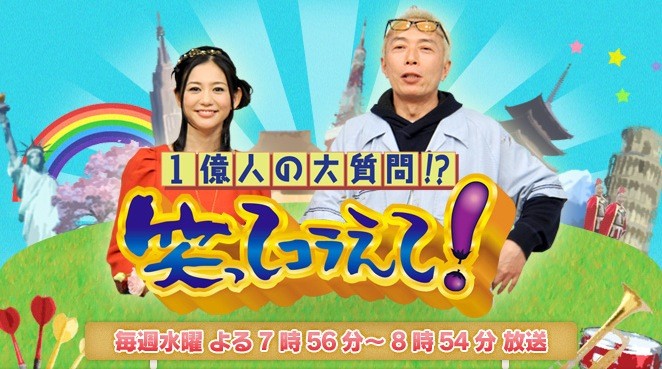 1億人の大質問!?

笑ってコラえて!

毎週水曜 よる7時56分～8時54分 放送